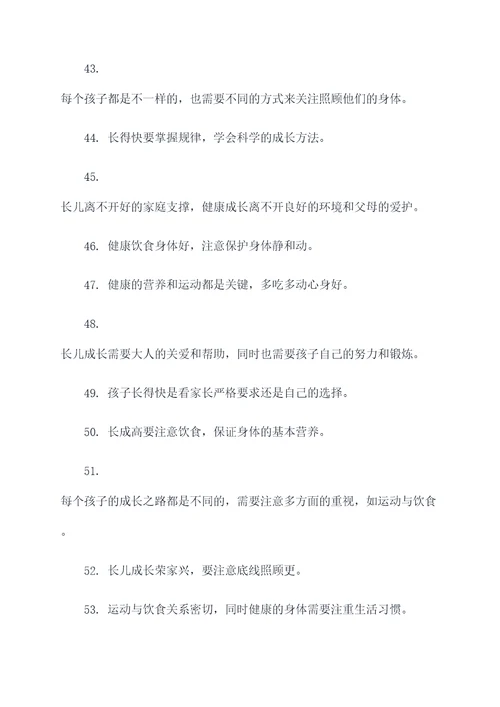 43.

每个孩子都是不一样的，也需要不同的方式来关注照顾他们的身体。

44. 长得快要掌握规律，学会科学的成长方法。

45.

长儿离不开好的家庭支撑，健康成长离不开良好的环境和父母的爱护。

46. 健康饮食身体好，注意保护身体静和动。

47. 健康的营养和运动都是关键，多吃多动心身好。

48.

长儿成长需要大人的关爱和帮助，同时也需要孩子自己的努力和锻炼。

49. 孩子长得快是看家长严格要求还是自己的选择。

50. 长成高要注意饮食，保证身体的基本营养。

51.

每个孩子的成长之路都是不同的，需要注意多方面的重视，如运动与饮食。

52. 长儿成长荣家兴，要注意底线照顾更。

53. 运动与饮食关系密切，同时健康的身体需要注重生活习惯。